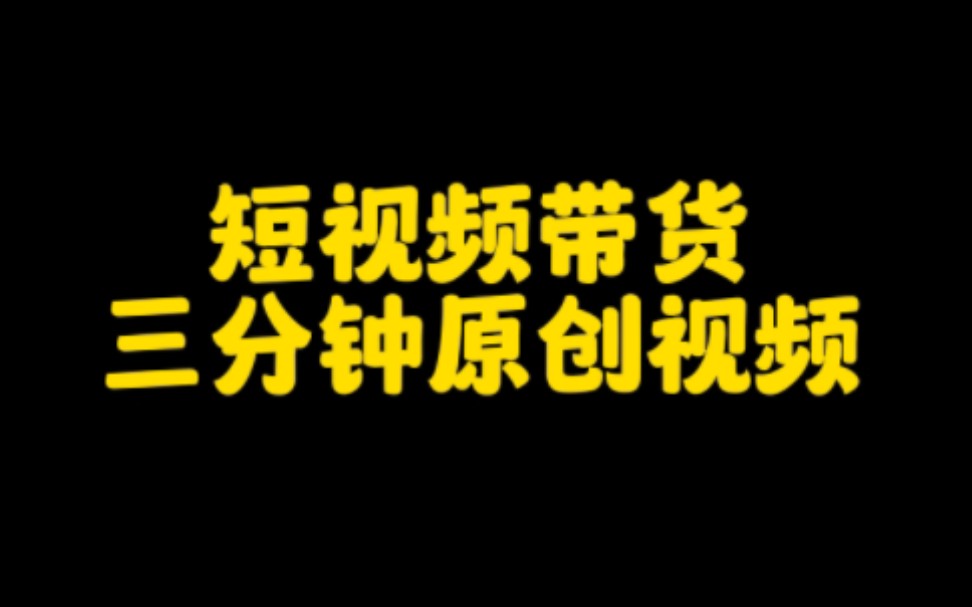 短视频带货
三分钟原创视频